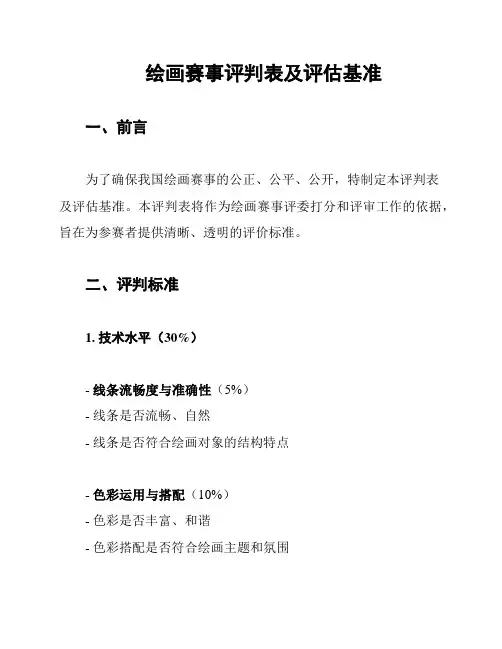 绘画赛事评判表及评估基准

一、前言

为了确保我国绘画赛事的公正、公平、公开，特制定本评判表及评估基准。本评判表将作为绘画赛事评委打分和评审工作的依据，旨在为参赛者提供清晰、透明的评价标准。

二、评判标准

1. 技术水平（30%）

- 线条流畅度与准确性（5%）
- 线条是否流畅、自然
- 线条是否符合绘画对象的结构特点

- 色彩运用与搭配（10%）
- 色彩是否丰富、和谐
- 色彩搭配是否符合绘画主题和氛围